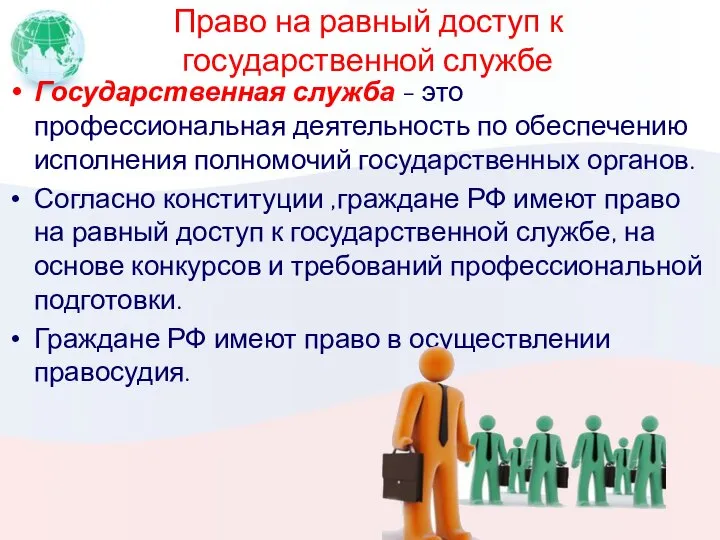 Право на равный доступ к государственной службе

• Государственная служба – это профессиональная деятельность по обеспечению исполнения полномочий государственных органов.
• Согласно конституции ,граждане РФ имеют право на равный доступ к государственной службе, на основе конкурсов и требований профессиональной подготовки.
• Граждане РФ имеют право в осуществлении правосудия.